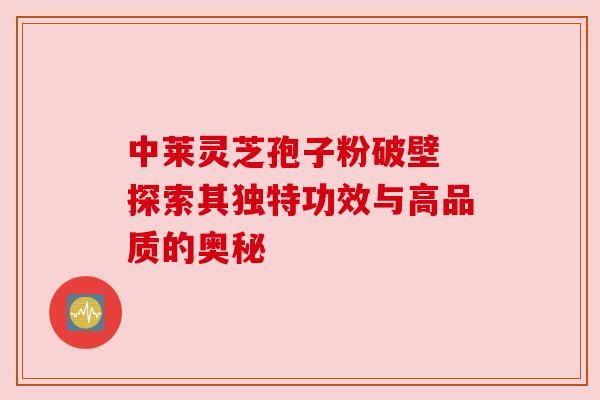 中莱灵芝孢子粉破壁
探索其独特功效与高品质的奥秘